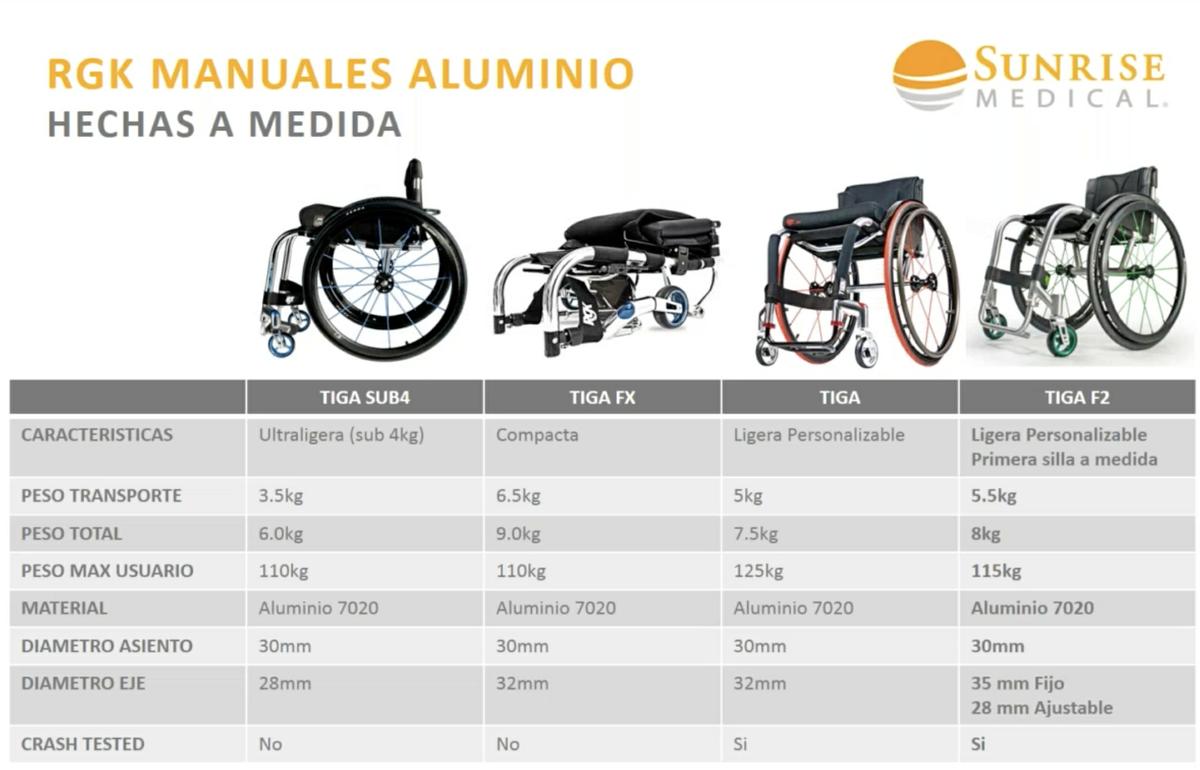 RGK MANUALES ALUMINIO
HECHAS A MEDIDA

SUNRISE MEDICAL.

| | TIGA SUB4 | TIGA FX | TIGA | TIGA F2 |
|---|---|---|---|---|
| CARACTERISTICAS | Ultraligera (sub 4kg) | Compacta | Ligera Personalizable | Ligera Personalizable Primera silla a medida |
| PESO TRANSPORTE | 3.5kg | 6.5kg | 5kg | 5.5kg |
| PESO TOTAL | 6.0kg | 9.0kg | 7.5kg | 8kg |
| PESO MAX USUARIO | 110kg | 110kg | 125kg | 115kg |
| MATERIAL | Aluminio 7020 | Aluminio 7020 | Aluminio 7020 | Aluminio 7020 |
| DIAMETRO ASIENTO | 30mm | 30mm | 30mm | 30mm |
| DIAMETRO EJE | 28mm | 32mm | 32mm | 35 mm Fijo 28 mm Ajustable |
| CRASH TESTED | No | No | Si | Si |